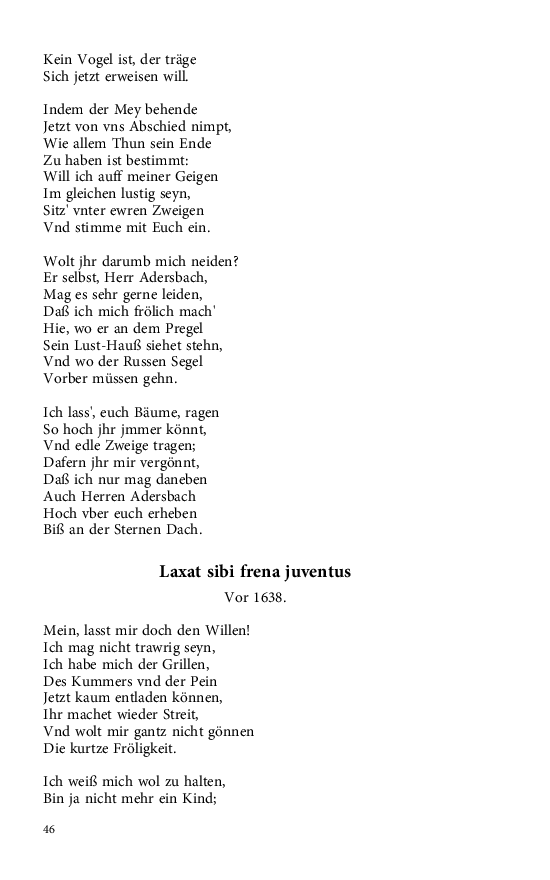 Kein Vogel ist, der träge
Sich jetzt erweisen will.

Indem der Mey behende
Jetzt von vns Abschied nimpt,
Wie allem Thun sein Ende
Zu haben ist bestimmt:
Will ich auff meiner Geigen
Im gleichen lustig seyn,
Sitz' vnter ewren Zweigen
Vnd stimme mit Euch ein.

Wolt jhr darumb mich neiden?
Er selbst, Herr Adersbach,
Mag es sehr gerne leiden,
Daß ich mich frölich mach'
Hie, wo er an dem Pregel
Sein Lust-Hauß siehet stehn,
Vnd wo der Russen Segel
Vorber müssen gehn.

Ich lass', euch Bäume, ragen
So hoch jhr jmmer könnt,
Vnd edle Zweige tragen;
Dafern jhr mir vergönnt,
Daß ich nur mag daneben
Auch Herren Adersbach
Hoch vber euch erheben
Biß an der Sternen Dach.

Laxat sibi frena juventus

Vor 1638.

Mein, lasst mir doch den Willen!
Ich mag nicht trawrig seyn,
Ich habe mich der Grillen,
Des Kummers vnd der Pein
Jetzt kaum entladen können,
Ihr machet wieder Streit,
Vnd wolt mir gantz nicht gönnen
Die kurtze Fröligkeit.

Ich weiß mich wol zu halten,
Bin ja nicht mehr ein Kind;

46